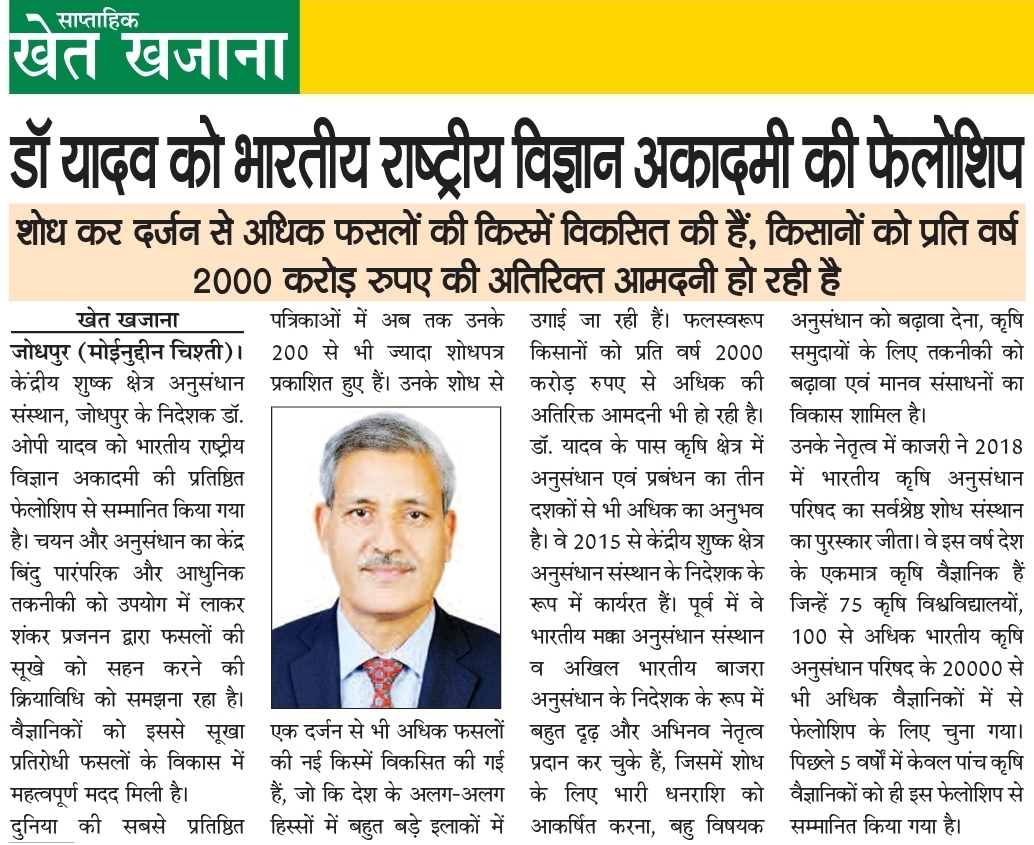 साप्ताहिक
खेत खजाना

डॉ यादव को भारतीय राष्ट्रीय विज्ञान अकादमी की फेलोशिप

शोध कर दर्जन से अधिक फसलों की किस्में विकसित की हैं, किसानों को प्रति वर्ष 2000 करोड़ रुपए की अतिरिक्त आमदनी हो रही है

खेत खजाना
जोधपुर (मोईनुद्दीन चिश्ती)। केंद्रीय शुष्क क्षेत्र अनुसंधान संस्थान, जोधपुर के निदेशक डॉ. ओपी यादव को भारतीय राष्ट्रीय विज्ञान अकादमी की प्रतिष्ठित फेलोशिप से सम्मानित किया गया है। चयन और अनुसंधान का केंद्र बिंदु पारंपरिक और आधुनिक तकनीकी को उपयोग में लाकर शंकर प्रजनन द्वारा फसलों की सूखे को सहन करने की क्रियाविधि को समझना रहा है। वैज्ञानिकों को इससे सूखा प्रतिरोधी फसलों के विकास में महत्वपूर्ण मदद मिली है। दुनिया की सबसे प्रतिष्ठित पत्रिकाओं में अब तक उनके 200 से भी ज्यादा शोधपत्र प्रकाशित हुए हैं। उनके शोध से एक दर्जन से भी अधिक फसलों की नई किस्में विकसित की गई हैं, जो कि देश के अलग-अलग हिस्सों में बहुत बड़े इलाकों में उगाई जा रही हैं। फलस्वरूप किसानों को प्रति वर्ष 2000 करोड़ रुपए से अधिक की अतिरिक्त आमदनी भी हो रही है।

डॉ. यादव के पास कृषि क्षेत्र में अनुसंधान एवं प्रबंधन का तीन दशकों से भी अधिक का अनुभव है। वे 2015 से केंद्रीय शुष्क क्षेत्र अनुसंधान संस्थान के निदेशक के रूप में कार्यरत हैं। पूर्व में वे भारतीय मक्का अनुसंधान संस्थान व अखिल भारतीय बाजरा अनुसंधान के निदेशक के रूप में बहुत दृढ़ और अभिनव नेतृत्व प्रदान कर चुके हैं, जिसमें शोध के लिए भारी धनराशि को आकर्षित करना, बहु विषयक अनुसंधान को बढ़ावा देना, कृषि समुदायों के लिए तकनीकी को बढ़ावा एवं मानव संसाधनों का विकास शामिल है।

उनके नेतृत्व में काजरी ने 2018 में भारतीय कृषि अनुसंधान परिषद का सर्वश्रेष्ठ शोध संस्थान का पुरस्कार जीता। वे इस वर्ष देश के एकमात्र कृषि वैज्ञानिक हैं जिन्हें 75 कृषि विश्वविद्यालयों, 100 से अधिक भारतीय कृषि अनुसंधान परिषद के 20000 से भी अधिक वैज्ञानिकों में से फेलोशिप के लिए चुना गया। पिछले 5 वर्षों में केवल पांच कृषि वैज्ञानिकों को ही इस फेलोशिप से सम्मानित किया गया है।